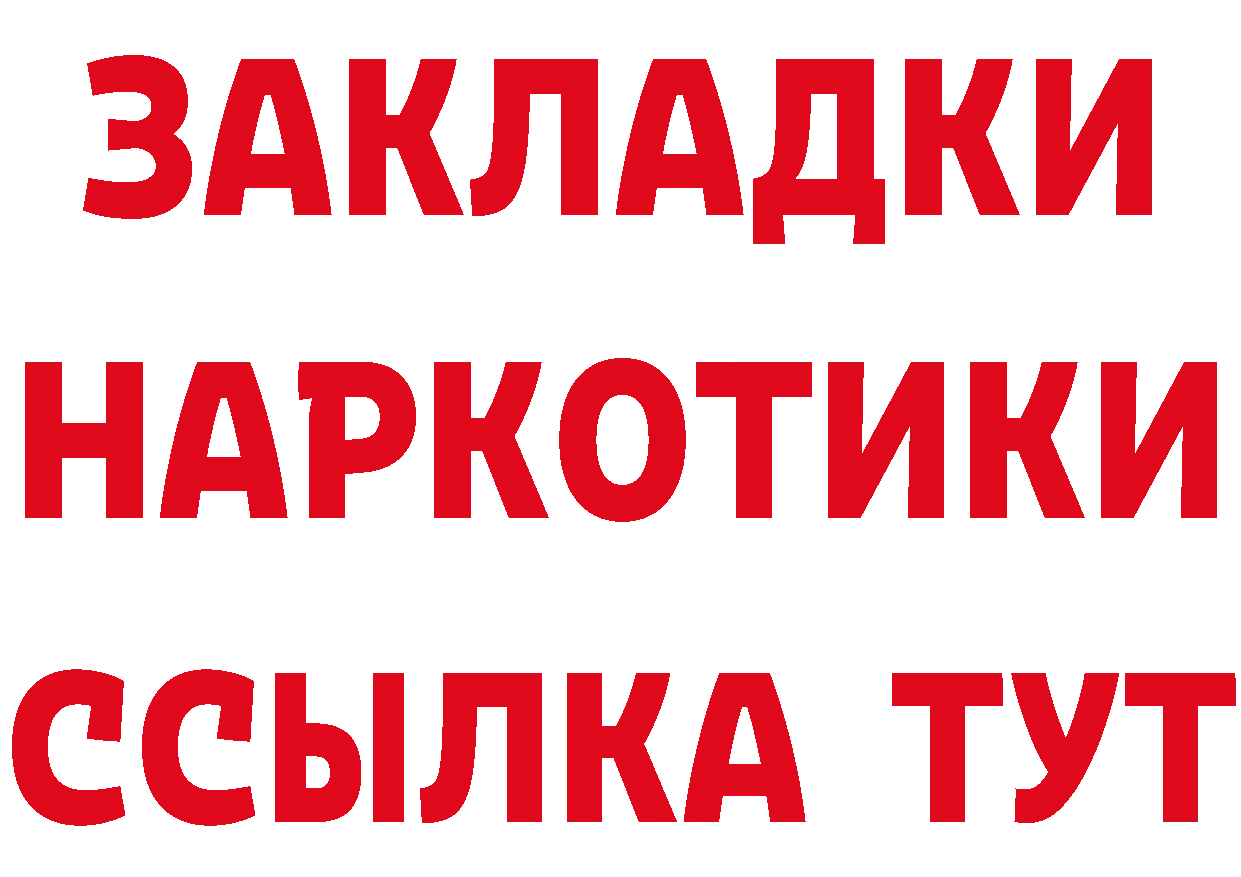 ЗАКЛАДКИ НАРКОТИКИ ССЫЛКА ТУТ